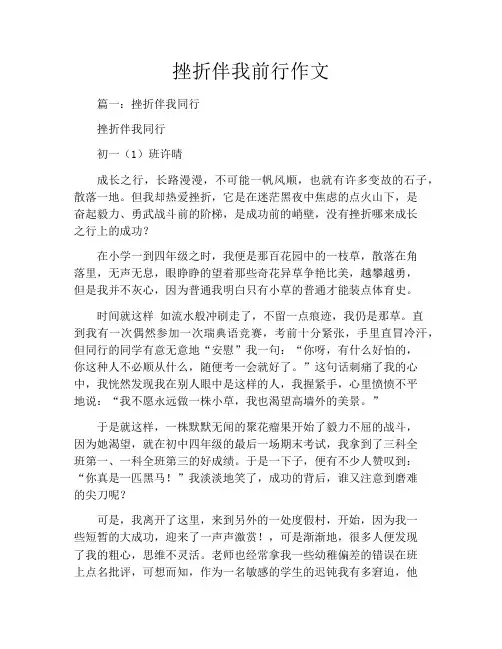 挫折伴我前行作文

篇一：挫折伴我同行

挫折伴我同行

初一（1）班许晴

成长之行，长路漫漫，不可能一帆风顺，也就有许多变故的石子，散落一地。但我却热爱挫折，它是在迷茫黑夜中焦虑的点火山下，是奋起毅力、勇武战斗前的阶梯，是成功前的峭壁，没有挫折哪来成长之行上的成功？

在小学一到四年级之时，我便是那百花园中的一枝草，散落在角落里，无声无息，眼睁睁的望着那些奇花异草争艳比美，越攀越勇，但是我并不灰心，因为普通我明白只有小草的普通才能装点体育史。

时间就这样 如流水般冲刷走了，不留一点痕迹，我仍是那草。直到我有一次偶然参加一次瑞典语竞赛，考前十分紧张，手里直冒冷汗，但同行的同学有意无意地“安慰”我一句：“你呀，有什么好怕的，你这种人不必顺从什么，随便考一会就好了。”这句话刺痛了我的心中，我恍然发现我在别人眼中是这样的人，我握紧手，心里愤愤不平地说：“我不愿永远做一株小草，我也渴望高墙外的美景。”

于是就这样，一株默默无闻的聚花瘤果开始了毅力不屈的战斗，因为她渴望，就在初中四年级的最后一场期末考试，我拿到了三科全班第一、一科全班第三的好成绩。于是一下子，便有不少人赞叹到：“你真是一匹黑马！”我淡淡地笑了，成功的背后，谁又注意到磨难的尖刀呢？

可是，我离开了这里，来到另外的一处度假村，开始，因为我一些短暂的大成功，迎来了一声声激赏！，可是渐渐地，很多人便发现了我的粗心，思维不灵活。老师也经常拿我一些幼稚偏差的错误在班上点名批评，可想而知，作为一名敏感的学生的迟钝我有多窘迫，他